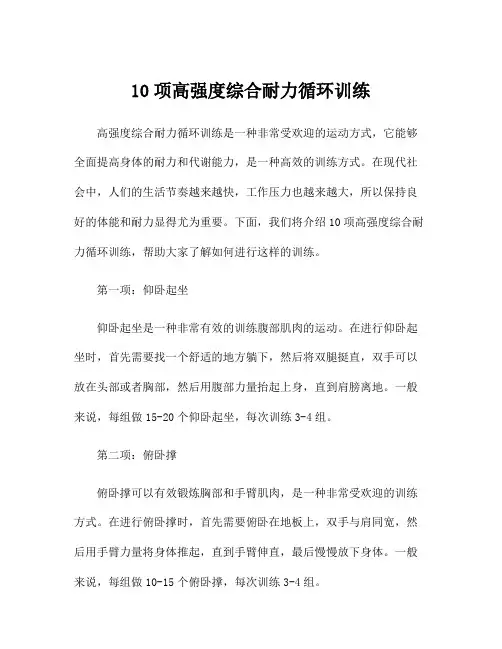 10 项高强度综合耐力循环训练

高强度综合耐力循环训练是一种非常受欢迎的运动方式，它能够全面提高身体的耐力和代谢能力，是一种高效的训练方式。在现代社会中，人们的生活节奏越来越快，工作压力也越来越大，所以保持良好的体能和耐力显得尤为重要。下面，我们将介绍 10 项高强度综合耐力循环训练，帮助大家了解如何进行这样的训练。

第一项：仰卧起坐

仰卧起坐是一种非常有效的训练腹部肌肉的运动。在进行仰卧起坐时，首先需要找一个舒适的地方躺下，然后将双腿挺直，双手可以放在头部或者胸部，然后用腹部力量抬起上身，直到肩膀离地。一般来说，每组做 15-20 个仰卧起坐，每次训练 3-4 组。

第二项：俯卧撑

俯卧撑可以有效锻炼胸部和手臂肌肉，是一种非常受欢迎的训练方式。在进行俯卧撑时，首先需要俯卧在地板上，双手与肩同宽，然后用手臂力量将身体推起，直到手臂伸直，最后慢慢放下身体。一般来说，每组做 10-15 个俯卧撑，每次训练 3-4 组。